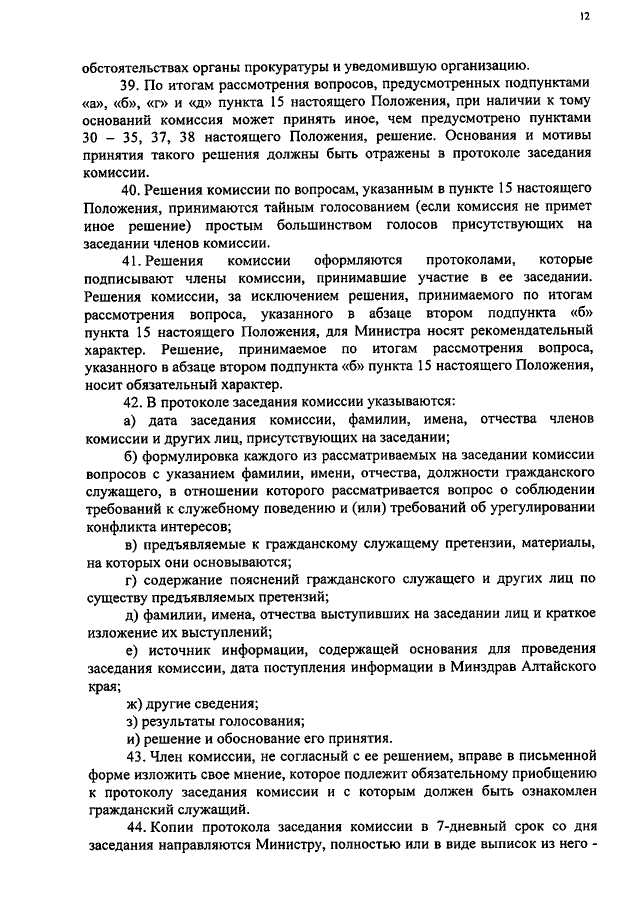 12

обстоятельствах органы прокуратуры и уведомившую организацию.

39. По итогам рассмотрения вопросов, предусмотренных подпунктами «а», «б», «г» и «д» пункта 15 настоящего Положения, при наличии к тому оснований комиссия может принять иное, чем предусмотрено пунктами 30 – 35, 37, 38 настоящего Положения, решение. Основания и мотивы принятия такого решения должны быть отражены в протоколе заседания комиссии.

40. Решения комиссии по вопросам, указанным в пункте 15 настоящего Положения, принимаются тайным голосованием (если комиссия не примет иное решение) простым большинством голосов присутствующих на заседании членов комиссии.

41. Решения комиссии оформляются протоколами, которые подписывают члены комиссии, принимавшие участие в ее заседании. Решения комиссии, за исключением решения, принимаемого по итогам рассмотрения вопроса, указанного в абзаце втором подпункта «б» пункта 15 настоящего Положения, для Министра носят рекомендательный характер. Решение, принимаемое по итогам рассмотрения вопроса, указанного в абзаце втором подпункта «б» пункта 15 настоящего Положения, носит обязательный характер.

42. В протоколе заседания комиссии указываются:

а) дата заседания комиссии, фамилии, имена, отчества членов комиссии и других лиц, присутствующих на заседании;

б) формулировка каждого из рассматриваемых на заседании комиссии вопросов с указанием фамилии, имени, отчества, должности гражданского служащего, в отношении которого рассматривается вопрос о соблюдении требований к служебному поведению и (или) требований об урегулировании конфликта интересов;

в) предъявляемые к гражданскому служащему претензии, материалы, на которых они основываются;

г) содержание пояснений гражданского служащего и других лиц по существу предъявляемых претензий;

д) фамилии, имена, отчества выступивших на заседании лиц и краткое изложение их выступлений;

е) источник информации, содержащей основания для проведения заседания комиссии, дата поступления информации в Минздрав Алтайского края;

ж) другие сведения;

з) результаты голосования;

и) решение и обоснование его принятия.

43. Член комиссии, не согласный с ее решением, вправе в письменной форме изложить свое мнение, которое подлежит обязательному приобщению к протоколу заседания комиссии и с которым должен быть ознакомлен гражданский служащий.

44. Копии протокола заседания комиссии в 7-дневный срок со дня заседания направляются Министру, полностью или в виде выписок из него -